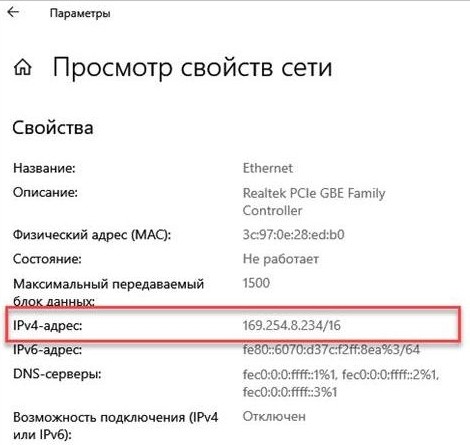 Параметры

Просмотр свойств сети

Свойства

| | |
|---|---|
| Название: | Ethernet |
| Описание: | Realtek PCIe GBE Family Controller |
| Физический адрес (MAC): | 3c:97:0e:28:ed:b0 |
| Состояние: | Не работает |
| Максимальный передаваемый блок данных: | 1500 |
| IPv4-адрес: | 169.254.8.234/16 |
| IPv6-адрес: | fe80::6070:d37c:f2ff:8ea%3/64 |
| DNS-серверы: | fec0:0:0:ffff::1%1, fec0:0:0:ffff::2%1, fec0:0:0:ffff::3%1 |
| Возможность подключения (IPv4 или IPv6): | Отключен |